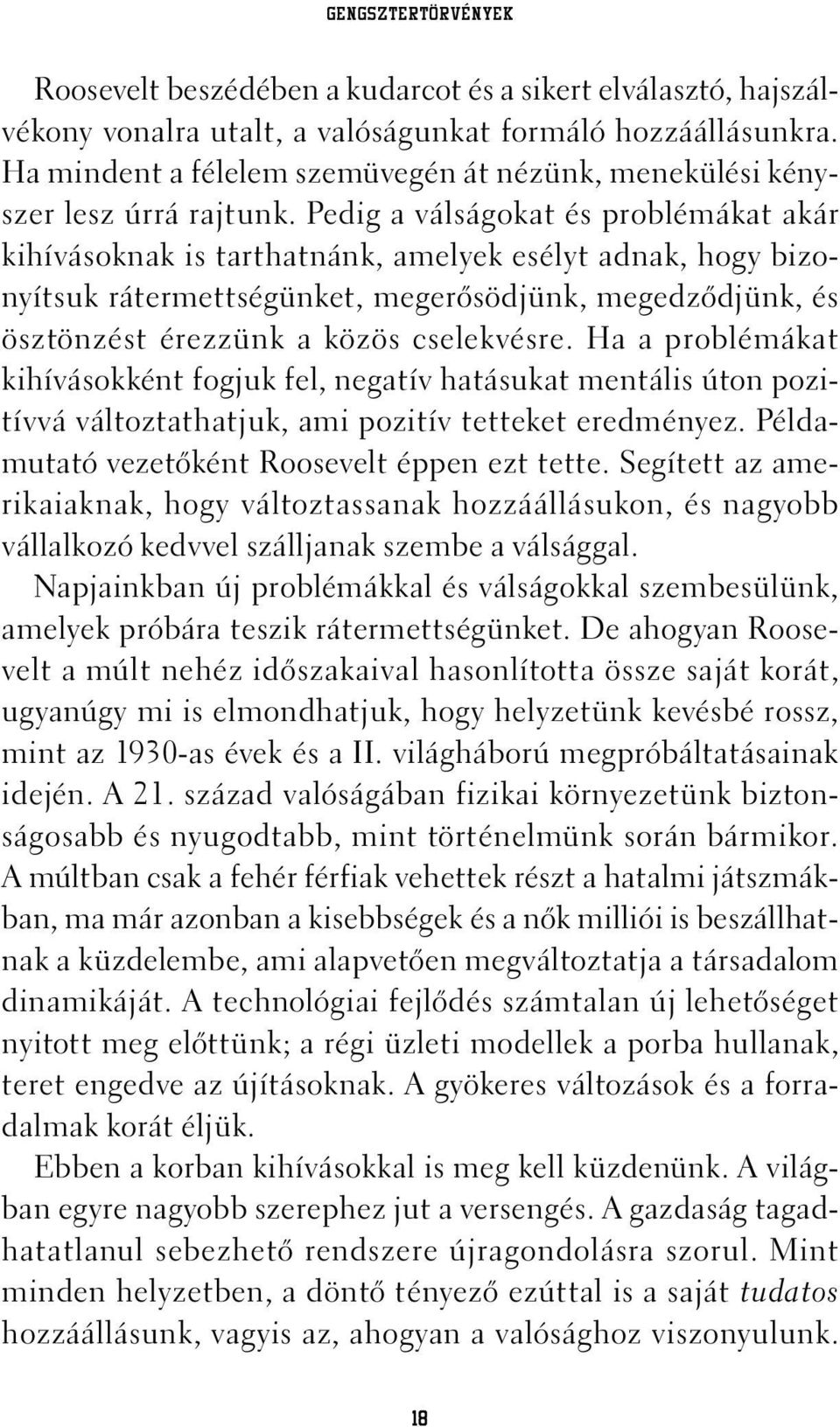 GENGSZTERTÖRVÉNYEK

Roosevelt beszédében a kudarcot és a sikert elválasztó, hajszálvékony vonalra utalt, a valóságunkat formáló hozzáállásunkra. Ha mindent a félelem szemüvegén át nézünk, menekülési kényszer lesz úrrá rajtunk. Pedig a válságokat és problémákat akár kihívásoknak is tarthatnánk, amelyek esélyt adnak, hogy bizonyítsuk rátermettségünket, megerősödjünk, megedződjünk, és ösztönzést érezzünk a közös cselekvésre. Ha a problémákat kihívásokként fogjuk fel, negatív hatásukat mentális úton pozitívvá változtathatjuk, ami pozitív tetteket eredményez. Példamutató vezetőként Roosevelt éppen ezt tette. Segített az amerikaiaknak, hogy változtassanak hozzáállásukon, és nagyobb vállalkozó kedvvel szálljanak szembe a válsággal.

Napjainkban új problémákkal és válságokkal szembesülünk, amelyek próbára teszik rátermettségünket. De ahogyan Roosevelt a múlt nehéz időszakaival hasonlította össze saját korát, ugyanúgy mi is elmondhatjuk, hogy helyzetünk kevésbé rossz, mint az 1930-as évek és a II. világháború megpróbáltatásainak idején. A 21. század valóságában fizikai környezetünk biztonságosabb és nyugodtabb, mint történelmünk során bármikor. A múltban csak a fehér férfiak vehettek részt a hatalmi játszmákban, ma már azonban a kisebbségek és a nők milliói is beszállhatnak a küzdelembe, ami alapvetően megváltoztatja a társadalom dinamikáját. A technológiai fejlődés számtalan új lehetőséget nyitott meg előttünk; a régi üzleti modellek a porba hullanak, teret engedve az újításoknak. A gyökeres változások és a forradalmak korát éljük.

Ebben a korban kihívásokkal is meg kell küzdenünk. A világban egyre nagyobb szerephez jut a versengés. A gazdaság tagadhatatlanul sebezhető rendszere újragondolásra szorul. Mint minden helyzetben, a döntő tényező ezúttal is a saját tudatos hozzáállásunk, vagyis az, ahogyan a valósághoz viszonyulunk.

18